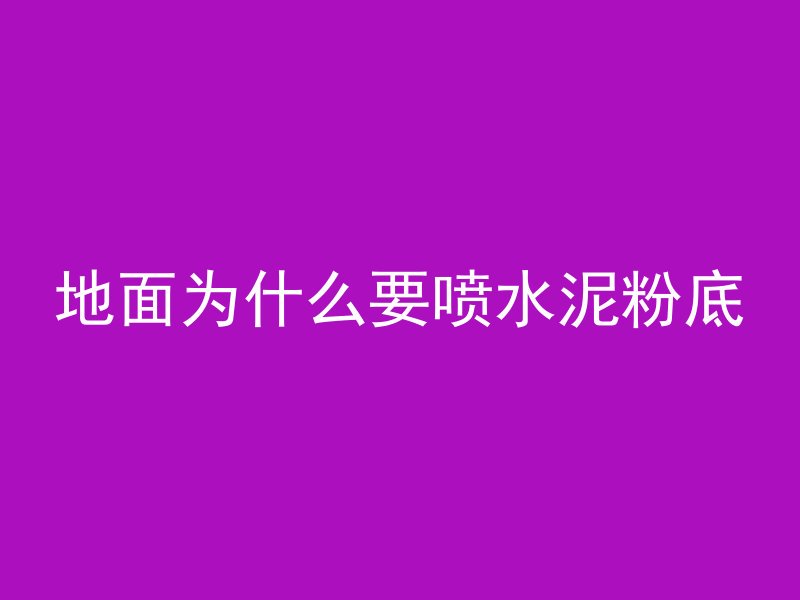 地面为什么要喷水泥粉底